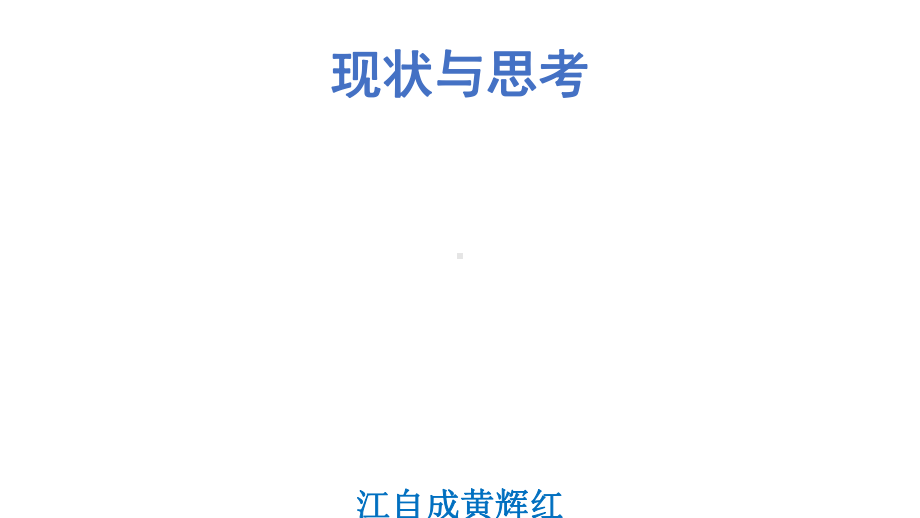 现状与思考

江自成黄辉红